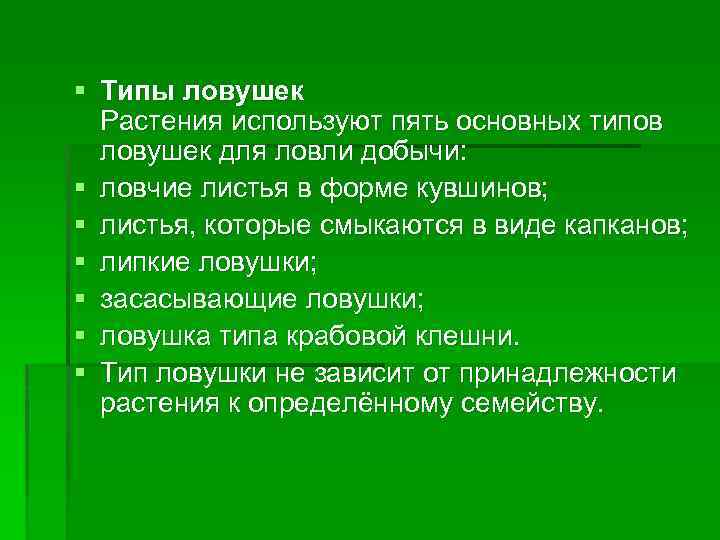 ▪ Типы ловушек
Растения используют пять основных типов ловушек для ловли добычи:
▪ ловчие листья в форме кувшинов;
▪ листья, которые смыкаются в виде капканов;
▪ липкие ловушки;
▪ засасывающие ловушки;
▪ ловушка типа крабовой клешни.
▪ Тип ловушки не зависит от принадлежности растения к определённому семейству.